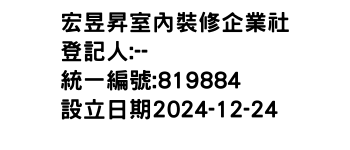 宏昱昇室內裝修企業社
登記人:--
統一編號:819884
設立日期2024-12-24